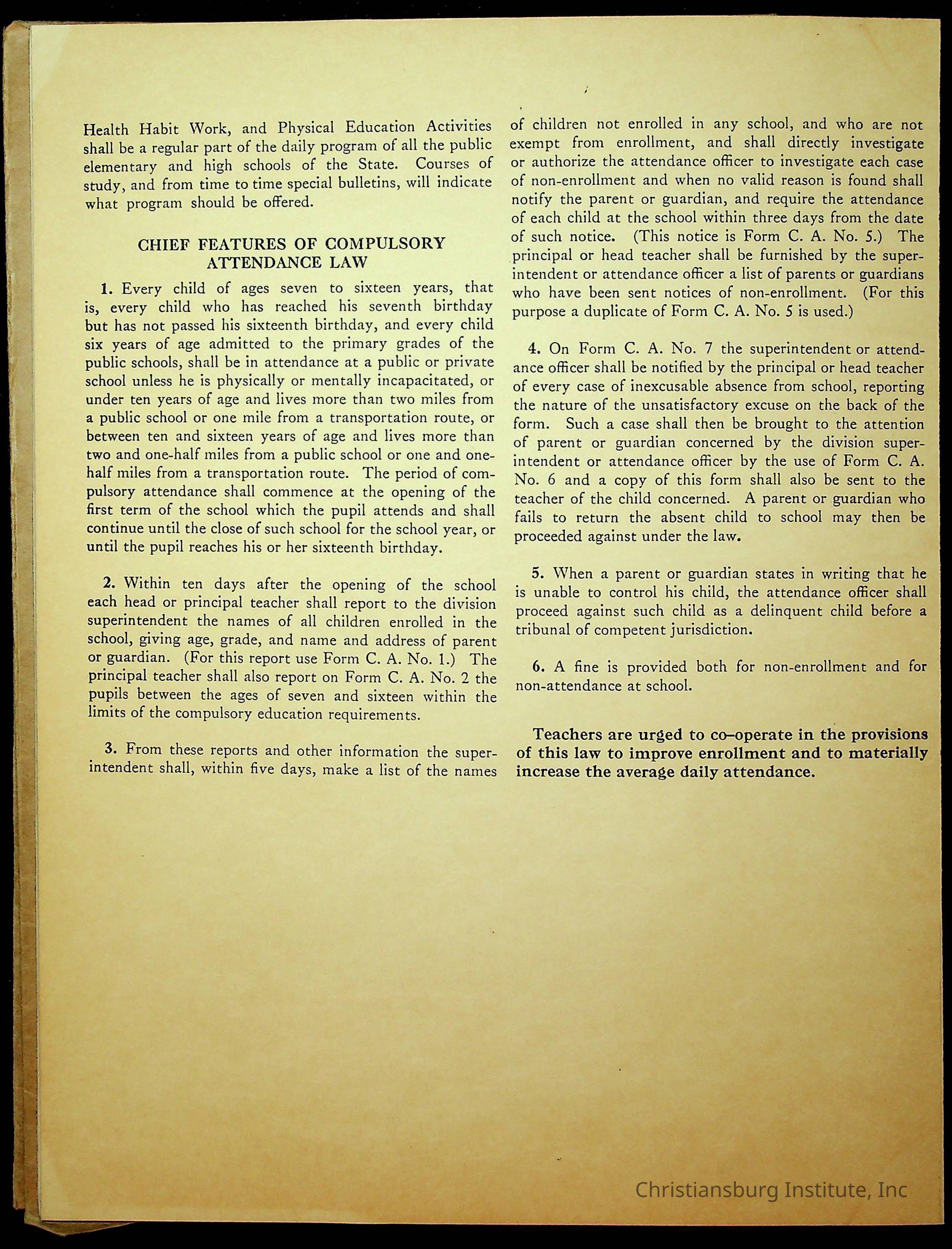 Health Habit Work, and Physical Education Activities shall be a regular part of the daily program of all the public elementary and high schools of the State. Courses of study, and from time to time special bulletins, will indicate what program should be offered.

CHIEF FEATURES OF COMPULSORY ATTENDANCE LAW

1. Every child of ages seven to sixteen years, that is, every child who has reached his seventh birthday but has not passed his sixteenth birthday, and every child six years of age admitted to the primary grades of the public schools, shall be in attendance at a public or private school unless he is physically or mentally incapacitated, or under ten years of age and lives more than two miles from a public school or one mile from a transportation route, or between ten and sixteen years of age and lives more than two and one-half miles from a public school or one and one-half miles from a transportation route. The period of compulsory attendance shall commence at the opening of the first term of the school which the pupil attends and shall continue until the close of such school for the school year, or until the pupil reaches his or her sixteenth birthday.

2. Within ten days after the opening of the school each head or principal teacher shall report to the division superintendent the names of all children enrolled in the school, giving age, grade, and name and address of parent or guardian. (For this report use Form C. A. No. 1.) The principal teacher shall also report on Form C. A. No. 2 the pupils between the ages of seven and sixteen within the limits of the compulsory education requirements.

3. From these reports and other information the superintendent shall, within five days, make a list of the names of children not enrolled in any school, and who are not exempt from enrollment, and shall directly investigate or authorize the attendance officer to investigate each case of non-enrollment and when no valid reason is found shall notify the parent or guardian, and require the attendance of each child at the school within three days from the date of such notice. (This notice is Form C. A. No. 5.) The principal or head teacher shall be furnished by the superintendent or attendance officer a list of parents or guardians who have been sent notices of non-enrollment. (For this purpose a duplicate of Form C. A. No. 5 is used.)

4. On Form C. A. No. 7 the superintendent or attendance officer shall be notified by the principal or head teacher of every case of inexcusable absence from school, reporting the nature of the unsatisfactory excuse on the back of the form. Such a case shall then be brought to the attention of parent or guardian concerned by the division superintendent or attendance officer by the use of Form C. A. No. 6 and a copy of this form shall also be sent to the teacher of the child concerned. A parent or guardian who fails to return the absent child to school may then be proceeded against under the law.

5. When a parent or guardian states in writing that he is unable to control his child, the attendance officer shall proceed against such child as a delinquent child before a tribunal of competent jurisdiction.

6. A fine is provided both for non-enrollment and for non-attendance at school.

Teachers are urged to co-operate in the provisions of this law to improve enrollment and to materially increase the average daily attendance.

Christiansburg Institute, Inc